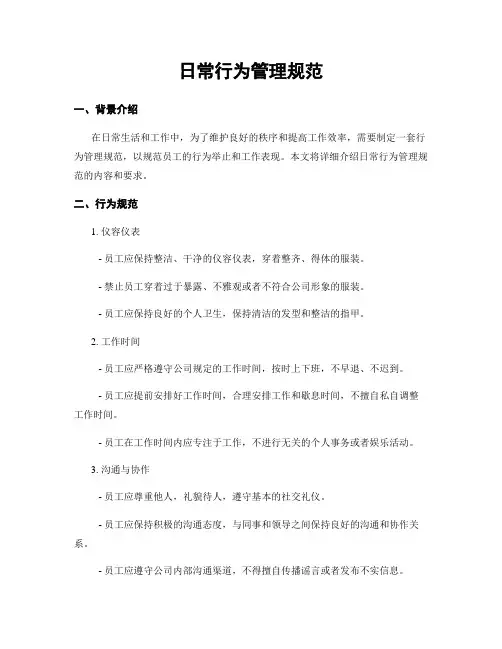 日常行为管理规范

一、背景介绍

在日常生活和工作中，为了维护良好的秩序和提高工作效率，需要制定一套行为管理规范，以规范员工的行为举止和工作表现。本文将详细介绍日常行为管理规范的内容和要求。

二、行为规范

1. 仪容仪表

- 员工应保持整洁、干净的仪容仪表，穿着整齐、得体的服装。

- 禁止员工穿着过于暴露、不雅观或者不符合公司形象的服装。

- 员工应保持良好的个人卫生，保持清洁的发型和整洁的指甲。

2. 工作时间

- 员工应严格遵守公司规定的工作时间，按时上下班，不早退、不迟到。

- 员工应提前安排好工作时间，合理安排工作和歇息时间，不擅自私自调整工作时间。

- 员工在工作时间内应专注于工作，不进行无关的个人事务或者娱乐活动。

3. 沟通与协作

- 员工应尊重他人，礼貌待人，遵守基本的社交礼仪。

- 员工应保持积极的沟通态度，与同事和领导之间保持良好的沟通和协作关系。

- 员工应遵守公司内部沟通渠道，不得擅自传播谣言或者发布不实信息。